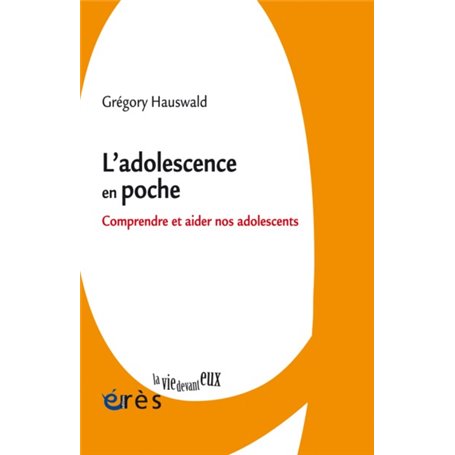 Grégory Hauswald

L'adolescence en poche

Comprendre et aider nos adolescents

la vie devant eux

érès